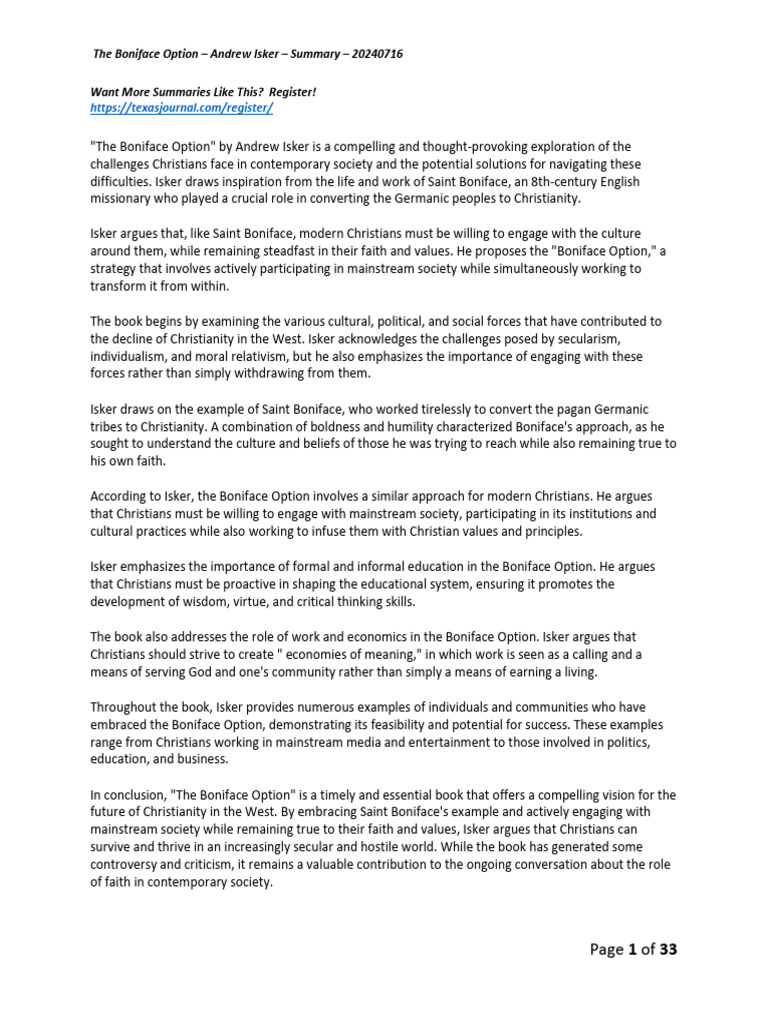 The Boniface Option – Andrew Isker – Summary – 20240716

Want More Summaries Like This? Register!
https://texasjournal.com/register/

"The Boniface Option" by Andrew Isker is a compelling and thought-provoking exploration of the challenges Christians face in contemporary society and the potential solutions for navigating these difficulties. Isker draws inspiration from the life and work of Saint Boniface, an 8th-century English missionary who played a crucial role in converting the Germanic peoples to Christianity.

Isker argues that, like Saint Boniface, modern Christians must be willing to engage with the culture around them, while remaining steadfast in their faith and values. He proposes the "Boniface Option," a strategy that involves actively participating in mainstream society while simultaneously working to transform it from within.

The book begins by examining the various cultural, political, and social forces that have contributed to the decline of Christianity in the West. Isker acknowledges the challenges posed by secularism, individualism, and moral relativism, but he also emphasizes the importance of engaging with these forces rather than simply withdrawing from them.

Isker draws on the example of Saint Boniface, who worked tirelessly to convert the pagan Germanic tribes to Christianity. A combination of boldness and humility characterized Boniface's approach, as he sought to understand the culture and beliefs of those he was trying to reach while also remaining true to his own faith.

According to Isker, the Boniface Option involves a similar approach for modern Christians. He argues that Christians must be willing to engage with mainstream society, participating in its institutions and cultural practices while also working to infuse them with Christian values and principles.

Isker emphasizes the importance of formal and informal education in the Boniface Option. He argues that Christians must be proactive in shaping the educational system, ensuring it promotes the development of wisdom, virtue, and critical thinking skills.

The book also addresses the role of work and economics in the Boniface Option. Isker argues that Christians should strive to create " economies of meaning," in which work is seen as a calling and a means of serving God and one's community rather than simply a means of earning a living.

Throughout the book, Isker provides numerous examples of individuals and communities who have embraced the Boniface Option, demonstrating its feasibility and potential for success. These examples range from Christians working in mainstream media and entertainment to those involved in politics, education, and business.

In conclusion, "The Boniface Option" is a timely and essential book that offers a compelling vision for the future of Christianity in the West. By embracing Saint Boniface's example and actively engaging with mainstream society while remaining true to their faith and values, Isker argues that Christians can survive and thrive in an increasingly secular and hostile world. While the book has generated some controversy and criticism, it remains a valuable contribution to the ongoing conversation about the role of faith in contemporary society.

Page 1 of 33